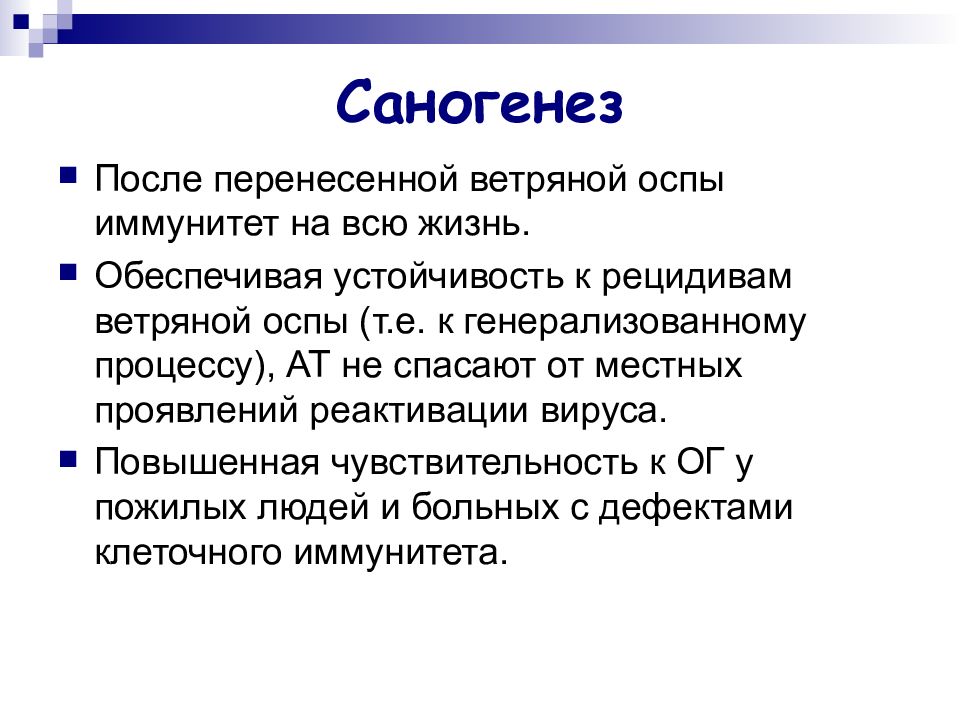 Саногенез

После перенесенной ветряной оспы иммунитет на всю жизнь.

Обеспечивая устойчивость к рецидивам ветряной оспы (т.е. к генерализованному процессу), АТ не спасают от местных проявлений реактивации вируса.

Повышенная чувствительность к ОГ у пожилых людей и больных с дефектами клеточного иммунитета.